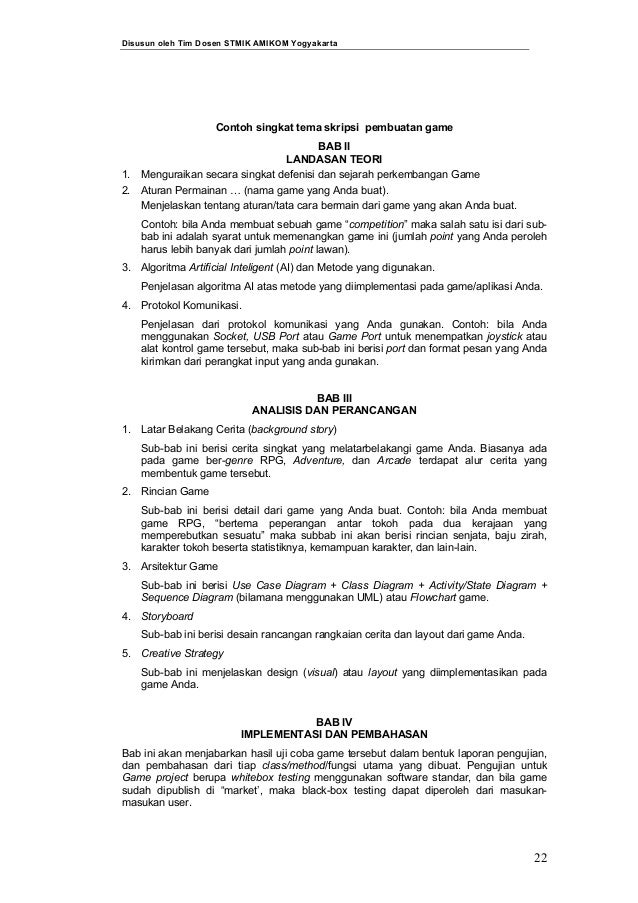 Disusun oleh Tim Dosen STMIK AMIKOM Yogyakarta

Contoh singkat tema skripsi pembuatan game

BAB II
LANDASAN TEORI

1. Menguraikan secara singkat defenisi dan sejarah perkembangan Game
2. Aturan Permainan … (nama game yang Anda buat).
Menjelaskan tentang aturan/tata cara bermain dari game yang akan Anda buat.
Contoh: bila Anda membuat sebuah game "competition" maka salah satu isi dari sub-bab ini adalah syarat untuk memenangkan game ini (jumlah point yang Anda peroleh harus lebih banyak dari jumlah point lawan).
3. Algoritma Artificial Inteligent (AI) dan Metode yang digunakan.
Penjelasan algoritma AI atas metode yang diimplementasi pada game/aplikasi Anda.
4. Protokol Komunikasi.
Penjelasan dari protokol komunikasi yang Anda gunakan. Contoh: bila Anda menggunakan Socket, USB Port atau Game Port untuk menempatkan joystick atau alat kontrol game tersebut, maka sub-bab ini berisi port dan format pesan yang Anda kirimkan dari perangkat input yang anda gunakan.

BAB III
ANALISIS DAN PERANCANGAN

1. Latar Belakang Cerita (background story)
Sub-bab ini berisi cerita singkat yang melatarbelakangi game Anda. Biasanya ada pada game ber-genre RPG, Adventure, dan Arcade terdapat alur cerita yang membentuk game tersebut.
2. Rincian Game
Sub-bab ini berisi detail dari game yang Anda buat. Contoh: bila Anda membuat game RPG, "bertema peperangan antar tokoh pada dua kerajaan yang memperebutkan sesuatu" maka subbab ini akan berisi rincian senjata, baju zirah, karakter tokoh beserta statistiknya, kemampuan karakter, dan lain-lain.
3. Arsitektur Game
Sub-bab ini berisi Use Case Diagram + Class Diagram + Activity/State Diagram + Sequence Diagram (bilamana menggunakan UML) atau Flowchart game.
4. Storyboard
Sub-bab ini berisi desain rancangan rangkaian cerita dan layout dari game Anda.
5. Creative Strategy
Sub-bab ini menjelaskan design (visual) atau layout yang diimplementasikan pada game Anda.

BAB IV
IMPLEMENTASI DAN PEMBAHASAN

Bab ini akan menjabarkan hasil uji coba game tersebut dalam bentuk laporan pengujian, dan pembahasan dari tiap class/method/fungsi utama yang dibuat. Pengujian untuk Game project berupa whitebox testing menggunakan software standar, dan bila game sudah dipublish di "market', maka black-box testing dapat diperoleh dari masukan-masukan user.

22